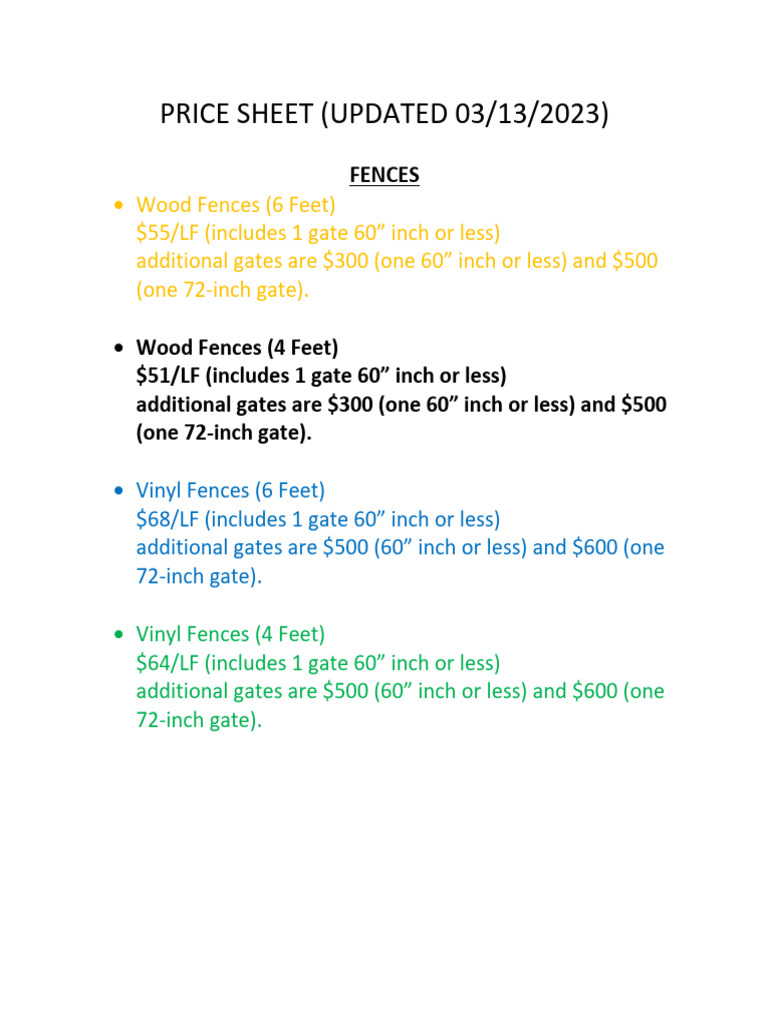 PRICE SHEET (UPDATED 03/13/2023)

FENCES

• Wood Fences (6 Feet)
$55/LF (includes 1 gate 60" inch or less)
additional gates are $300 (one 60" inch or less) and $500 (one 72-inch gate).

• Wood Fences (4 Feet)
$51/LF (includes 1 gate 60" inch or less)
additional gates are $300 (one 60" inch or less) and $500 (one 72-inch gate).

• Vinyl Fences (6 Feet)
$68/LF (includes 1 gate 60" inch or less)
additional gates are $500 (60" inch or less) and $600 (one 72-inch gate).

• Vinyl Fences (4 Feet)
$64/LF (includes 1 gate 60" inch or less)
additional gates are $500 (60" inch or less) and $600 (one 72-inch gate).